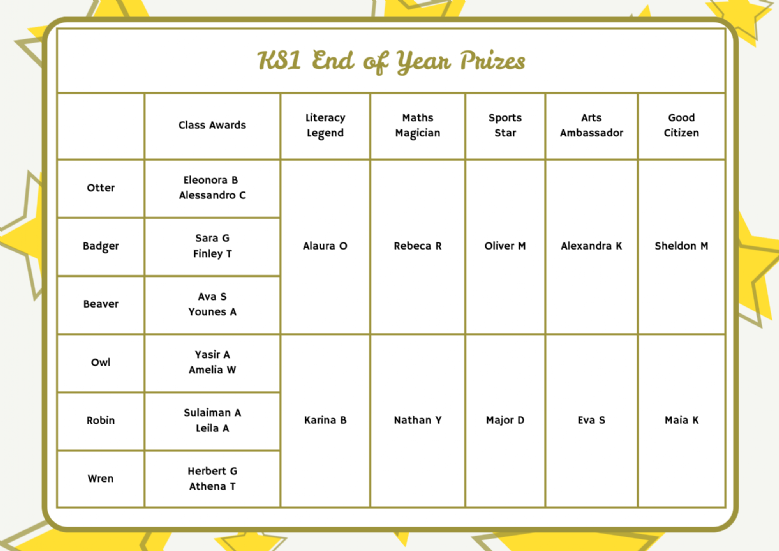 KS1 End of Year Prizes

| | Class Awards | Literacy Legend | Maths Magician | Sports Star | Arts Ambassador | Good Citizen |
|---|---|---|---|---|---|---|
| Otter | Eleonora B Alessandro C | Alaura O | Rebeca R | Oliver M | Alexandra K | Sheldon M |
| Badger | Sara G Finley T | | | | | |
| Beaver | Ava S Younes A | | | | | |
| Owl | Yasir A Amelia W | Karina B | Nathan Y | Major D | Eva S | Maia K |
| Robin | Sulaiman A Leila A | | | | | |
| Wren | Herbert G Athena T | | | | | |